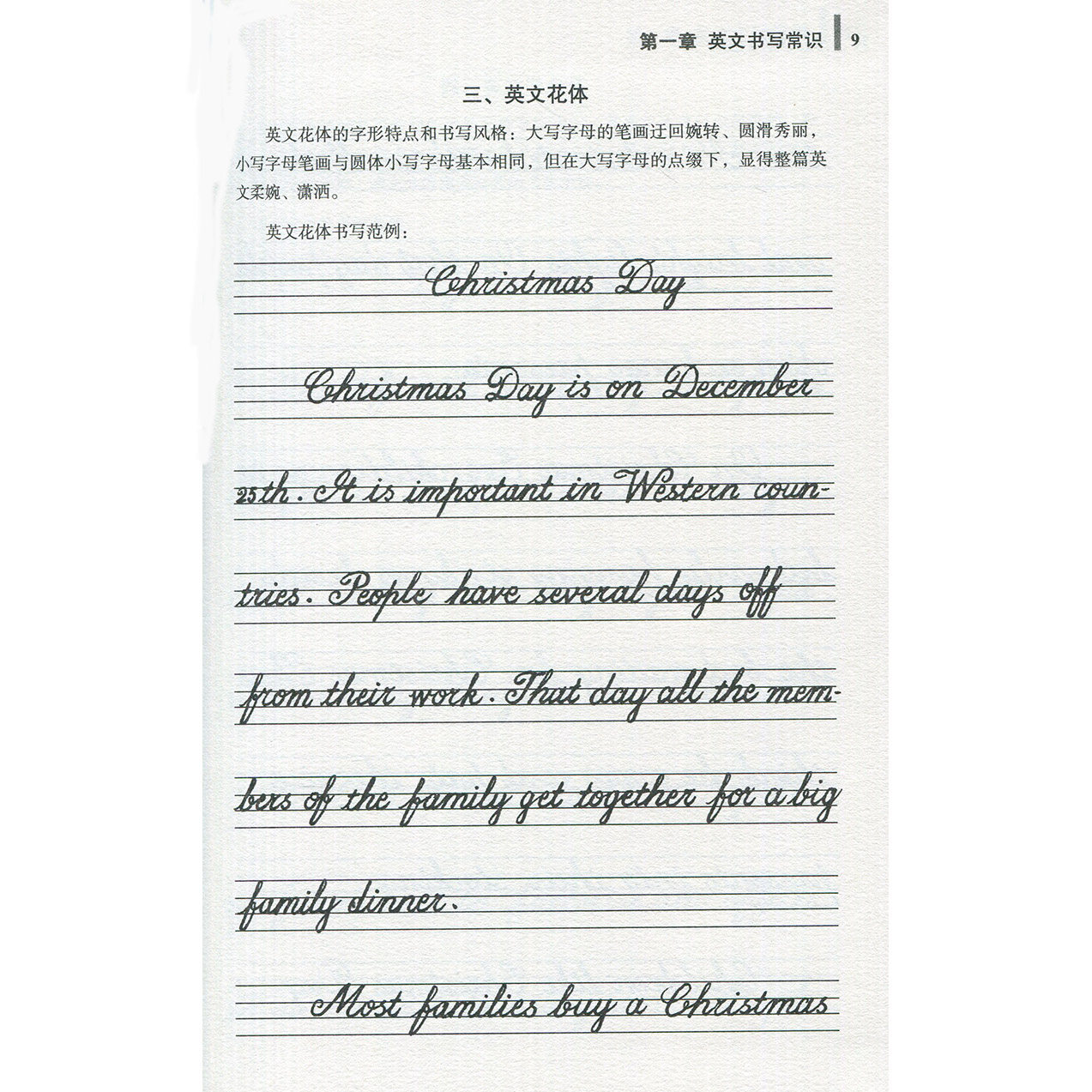 第一章 英文书写常识 9

三、英文花体

英文花体的字形特点和书写风格：大写字母的笔画迂回婉转、圆滑秀丽，小写字母笔画与圆体小写字母基本相同，但在大写字母的点缀下，显得整篇英文柔婉、潇洒。

英文花体书写范例：

Christmas Day

Christmas Day is on December 25th. It is important in Western countries. People have several days off from their work. That day all the members of the family get together for a big family dinner.

Most families buy a Christmas